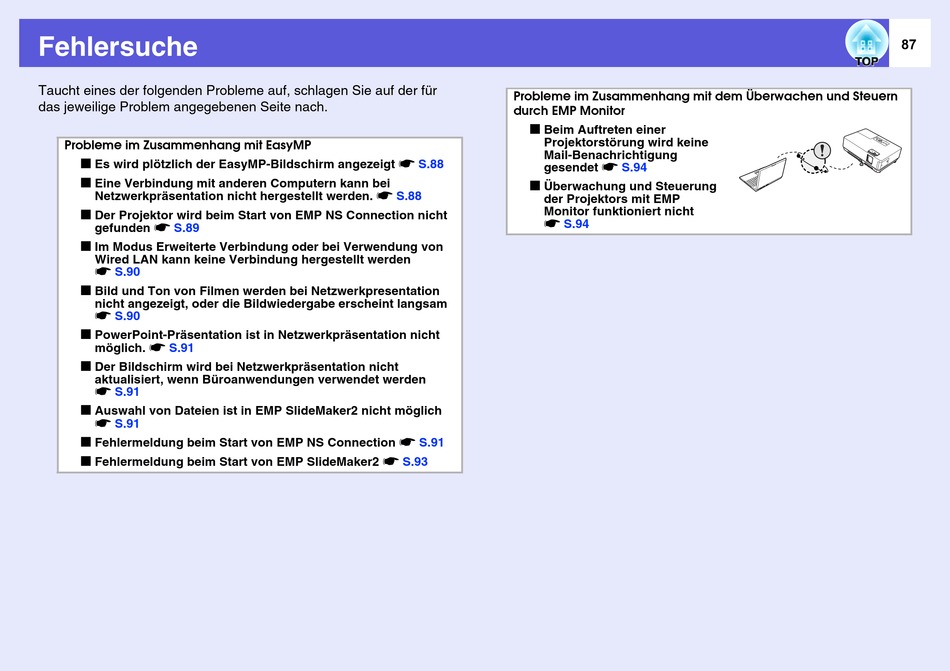 Fehlersuche

TOP

87

Taucht eines der folgenden Probleme auf, schlagen Sie auf der für das jeweilige Problem angegebenen Seite nach.

Probleme im Zusammenhang mit EasyMP

■ Es wird plötzlich der EasyMP-Bildschirm angezeigt ☛ S.88

■ Eine Verbindung mit anderen Computern kann bei Netzwerkpräsentation nicht hergestellt werden. ☛ S.88

■ Der Projektor wird beim Start von EMP NS Connection nicht gefunden ☛ S.89

■ Im Modus Erweiterte Verbindung oder bei Verwendung von Wired LAN kann keine Verbindung hergestellt werden ☛ S.90

■ Bild und Ton von Filmen werden bei Netzwerkpresentation nicht angezeigt, oder die Bildwiedergabe erscheint langsam ☛ S.90

■ PowerPoint-Präsentation ist in Netzwerkpräsentation nicht möglich. ☛ S.91

■ Der Bildschirm wird bei Netzwerkpräsentation nicht aktualisiert, wenn Büroanwendungen verwendet werden ☛ S.91

■ Auswahl von Dateien ist in EMP SlideMaker2 nicht möglich ☛ S.91

■ Fehlermeldung beim Start von EMP NS Connection ☛ S.91

■ Fehlermeldung beim Start von EMP SlideMaker2 ☛ S.93

Probleme im Zusammenhang mit dem Überwachen und Steuern durch EMP Monitor

■ Beim Auftreten einer Projektorstörung wird keine Mail-Benachrichtigung gesendet ☛ S.94

■ Überwachung und Steuerung der Projektors mit EMP Monitor funktioniert nicht ☛ S.94